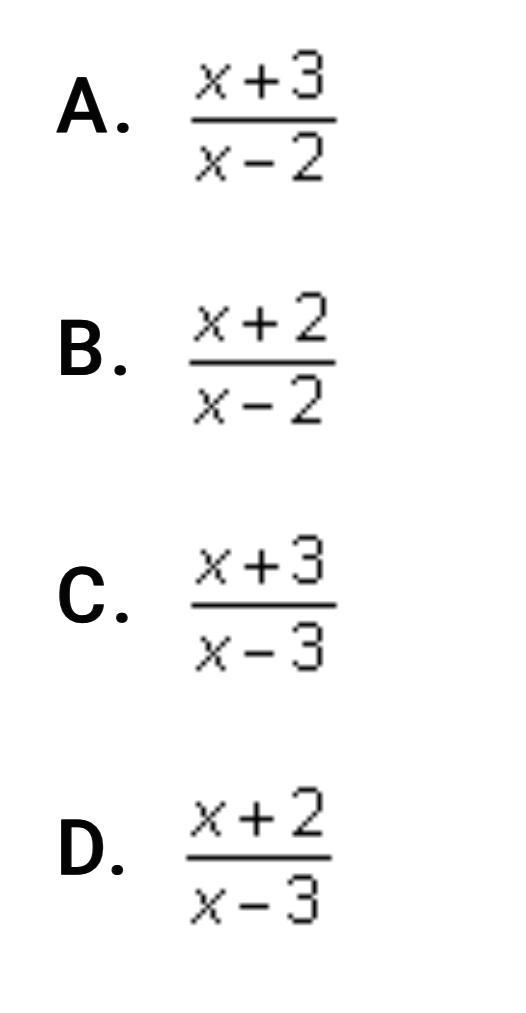 A. $\frac{x+3}{x-2}$

B. $\frac{x+2}{x-2}$

C. $\frac{x+3}{x-3}$

D. $\frac{x+2}{x-3}$